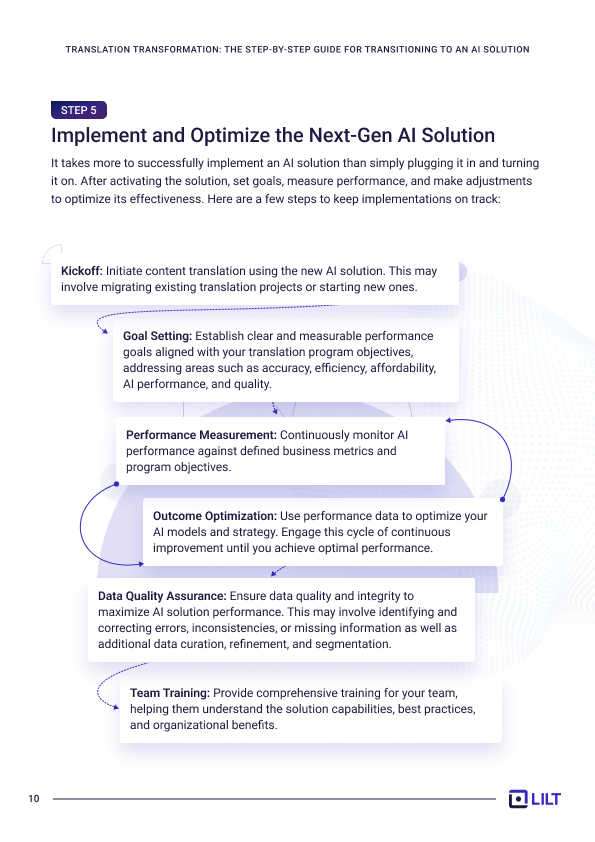 TRANSLATION TRANSFORMATION: THE STEP-BY-STEP GUIDE FOR TRANSITIONING TO AN AI SOLUTION

STEP 5

Implement and Optimize the Next-Gen AI Solution

It takes more to successfully implement an AI solution than simply plugging it in and turning it on. After activating the solution, set goals, measure performance, and make adjustments to optimize its effectiveness. Here are a few steps to keep implementations on track:

Kickoff: Initiate content translation using the new AI solution. This may involve migrating existing translation projects or starting new ones.

Goal Setting: Establish clear and measurable performance goals aligned with your translation program objectives, addressing areas such as accuracy, efficiency, affordability, AI performance, and quality.

Performance Measurement: Continuously monitor AI performance against defined business metrics and program objectives.

Outcome Optimization: Use performance data to optimize your AI models and strategy. Engage this cycle of continuous improvement until you achieve optimal performance.

Data Quality Assurance: Ensure data quality and integrity to maximize AI solution performance. This may involve identifying and correcting errors, inconsistencies, or missing information as well as additional data curation, refinement, and segmentation.

Team Training: Provide comprehensive training for your team, helping them understand the solution capabilities, best practices, and organizational benefits.

10

LILT